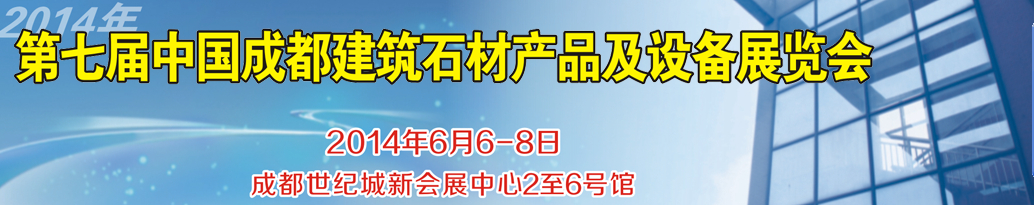 2014年
第七届中国成都建筑石材产品及设备展览会

2014年6月6-8日
成都世纪城新会展中心2至6号馆